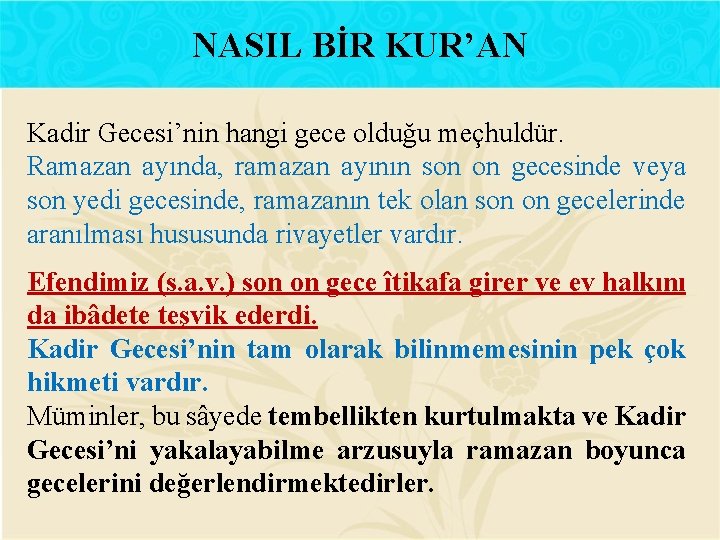 NASIL BİR KUR'AN

Kadir Gecesi'nin hangi gece olduğu meçhuldür.

Ramazan ayında, ramazan ayının son on gecesinde veya son yedi gecesinde, ramazanın tek olan son on gecelerinde aranılması hususunda rivayetler vardır.

Efendimiz (s.a.v.) son on gece îtikafa girer ve ev halkını da ibâdete teşvik ederdi.

Kadir Gecesi'nin tam olarak bilinmemesinin pek çok hikmeti vardır.

Müminler, bu sâyede tembellikten kurtulmakta ve Kadir Gecesi'ni yakalayabilme arzusuyla ramazan boyunca gecelerini değerlendirmektedirler.